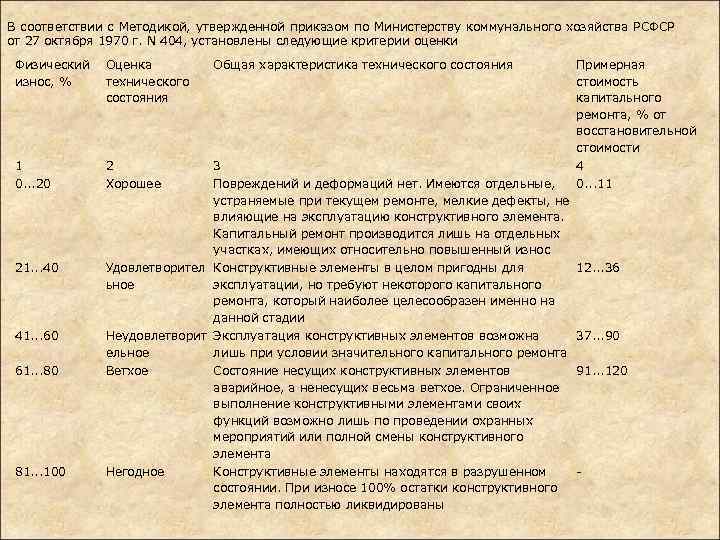 В соответствии с Методикой, утвержденной приказом по Министерству коммунального хозяйства РСФСР от 27 октября 1970 г. N 404, установлены следующие критерии оценки

| Физический износ, % | Оценка технического состояния | Общая характеристика технического состояния | Примерная стоимость капитального ремонта, % от восстановительной стоимости |
|---|---|---|---|
| 1 | 2 | 3 | 4 |
| 0...20 | Хорошее | Повреждений и деформаций нет. Имеются отдельные, устраняемые при текущем ремонте, мелкие дефекты, не влияющие на эксплуатацию конструктивного элемента. Капитальный ремонт производится лишь на отдельных участках, имеющих относительно повышенный износ | 0...11 |
| 21...40 | Удовлетворительное | Конструктивные элементы в целом пригодны для эксплуатации, но требуют некоторого капитального ремонта, который наиболее целесообразен именно на данной стадии | 12...36 |
| 41...60 | Неудовлетворительное | Эксплуатация конструктивных элементов возможна лишь при условии значительного капитального ремонта | 37...90 |
| 61...80 | Ветхое | Состояние несущих конструктивных элементов аварийное, а ненесущих весьма ветхое. Ограниченное выполнение конструктивными элементами своих функций возможно лишь по проведении охранных мероприятий или полной смены конструктивного элемента | 91...120 |
| 81...100 | Негодное | Конструктивные элементы находятся в разрушенном состоянии. При износе 100% остатки конструктивного элемента полностью ликвидированы | - |